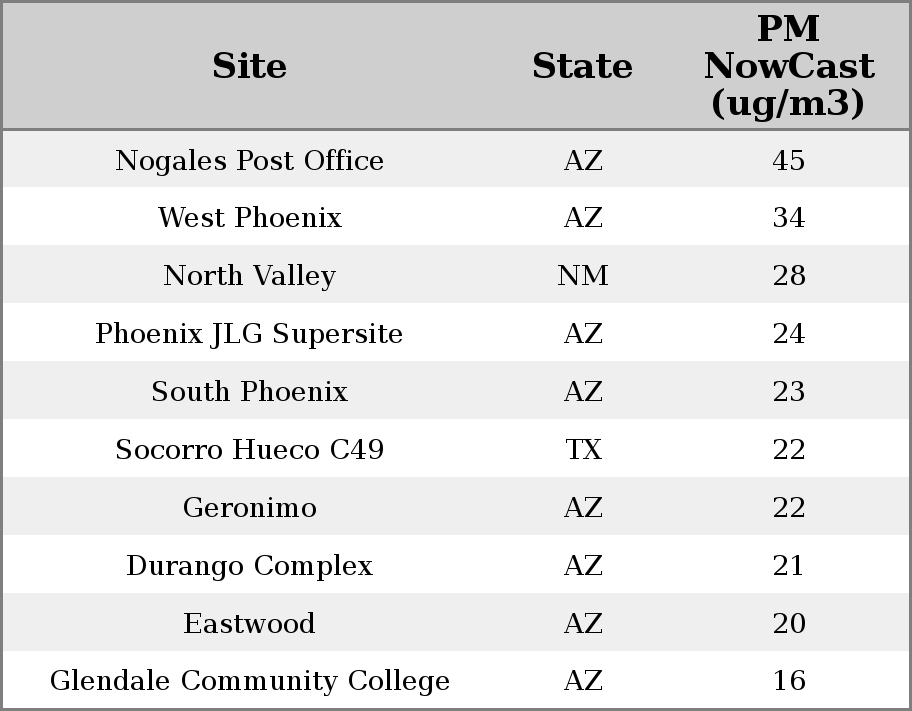 | Site | State | PM NowCast (ug/m3) |
|---|---|---|
| Nogales Post Office | AZ | 45 |
| West Phoenix | AZ | 34 |
| North Valley | NM | 28 |
| Phoenix JLG Supersite | AZ | 24 |
| South Phoenix | AZ | 23 |
| Socorro Hueco C49 | TX | 22 |
| Geronimo | AZ | 22 |
| Durango Complex | AZ | 21 |
| Eastwood | AZ | 20 |
| Glendale Community College | AZ | 16 |